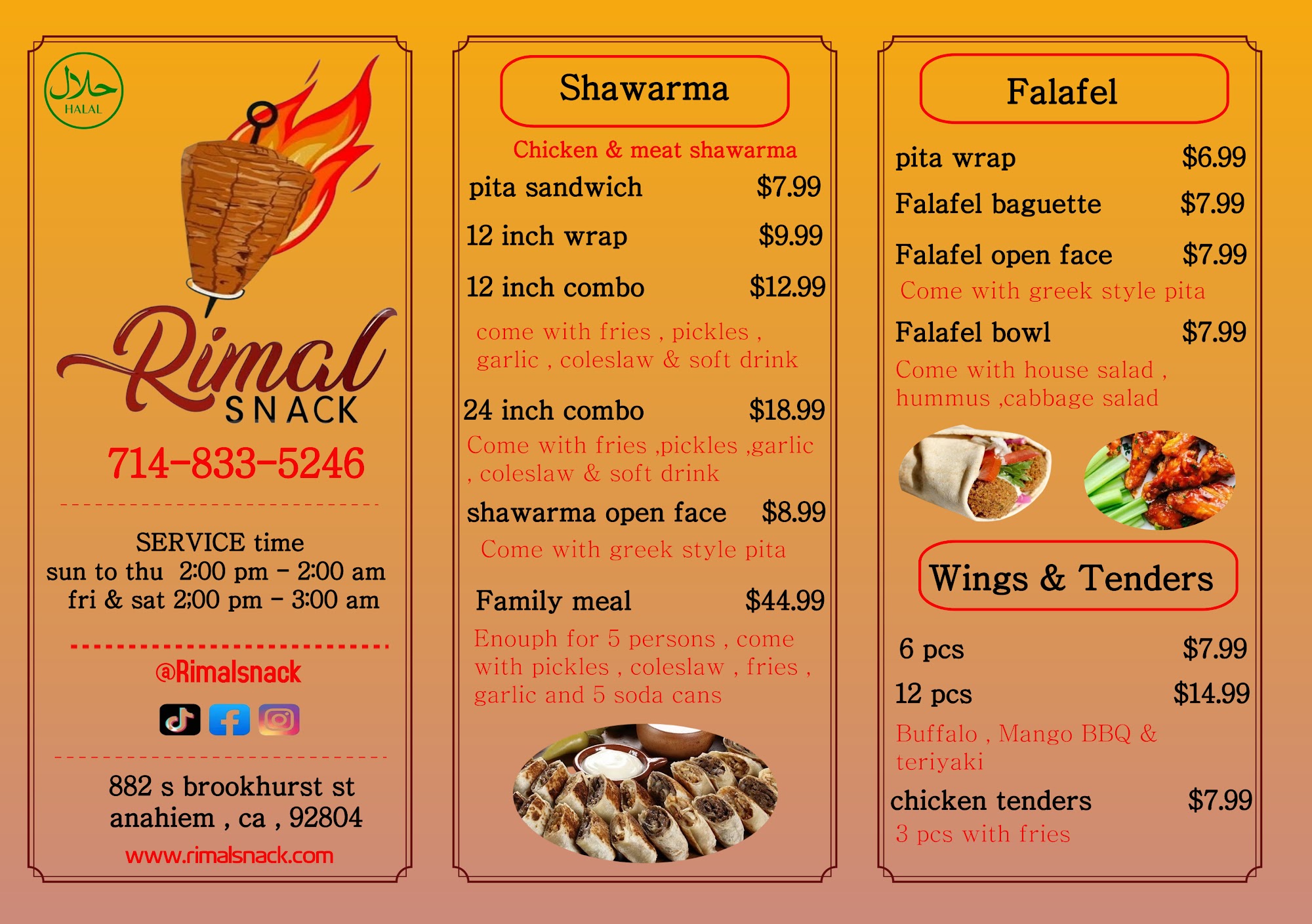 حلال
HALAL

Rimal
SNACK

714-833-5246

SERVICE time
sun to thu 2:00 pm - 2:00 am
fri & sat 2;00 pm - 3:00 am

@Rimalsnack

882 s brookhurst st
anahiem , ca , 92804

www.rimalsnack.com

Shawarma

Chicken & meat shawarma

pita sandwich $7.99

12 inch wrap $9.99

12 inch combo $12.99

come with fries , pickles , garlic , coleslaw & soft drink

24 inch combo $18.99

Come with fries ,pickles ,garlic , coleslaw & soft drink

shawarma open face $8.99

Come with greek style pita

Family meal $44.99

Enouph for 5 persons , come with pickles , coleslaw , fries , garlic and 5 soda cans

Falafel

pita wrap $6.99

Falafel baguette $7.99

Falafel open face $7.99

Come with greek style pita

Falafel bowl $7.99

Come with house salad , hummus ,cabbage salad

Wings & Tenders

6 pcs $7.99

12 pcs $14.99

Buffalo , Mango BBQ & teriyaki

chicken tenders $7.99

3 pcs with fries